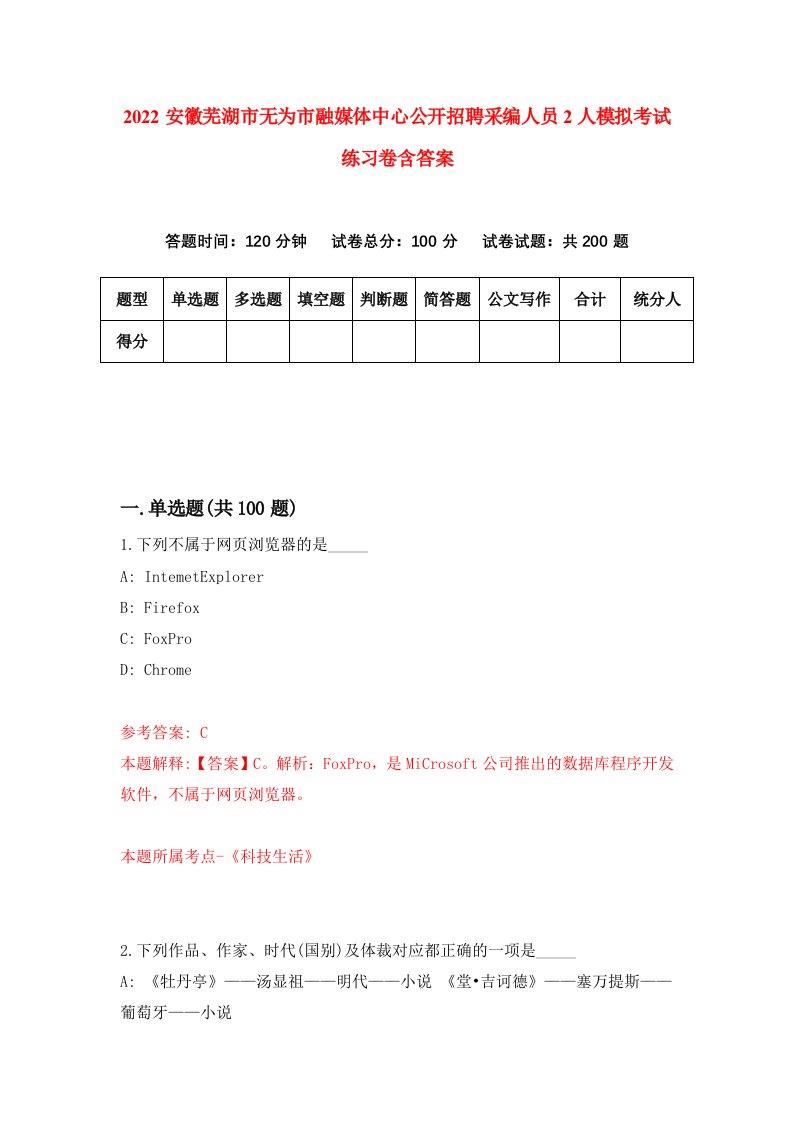 2022 安徽芜湖市无为市融媒体中心公开招聘采编人员 2 人模拟考试练习卷含答案

答题时间：120 分钟　试卷总分：100 分　试卷试题：共 200 题

| 题型 | 单选题 | 多选题 | 填空题 | 判断题 | 简答题 | 公文写作 | 合计 | 统分人 |
|---|---|---|---|---|---|---|---|---|
| 得分 | | | | | | | | |

一.单选题(共 100 题)

1.下列不属于网页浏览器的是_____

A: IntemetExplorer

B: Firefox

C: FoxPro

D: Chrome

参考答案: C

本题解释:【答案】C。解析：FoxPro，是 MiCrosoft 公司推出的数据库程序开发软件，不属于网页浏览器。

本题所属考点-《科技生活》

2.下列作品、作家、时代(国别)及体裁对应都正确的一项是_____

A: 《牡丹亭》——汤显祖——明代——小说 《堂•吉诃德》——塞万提斯——葡萄牙——小说